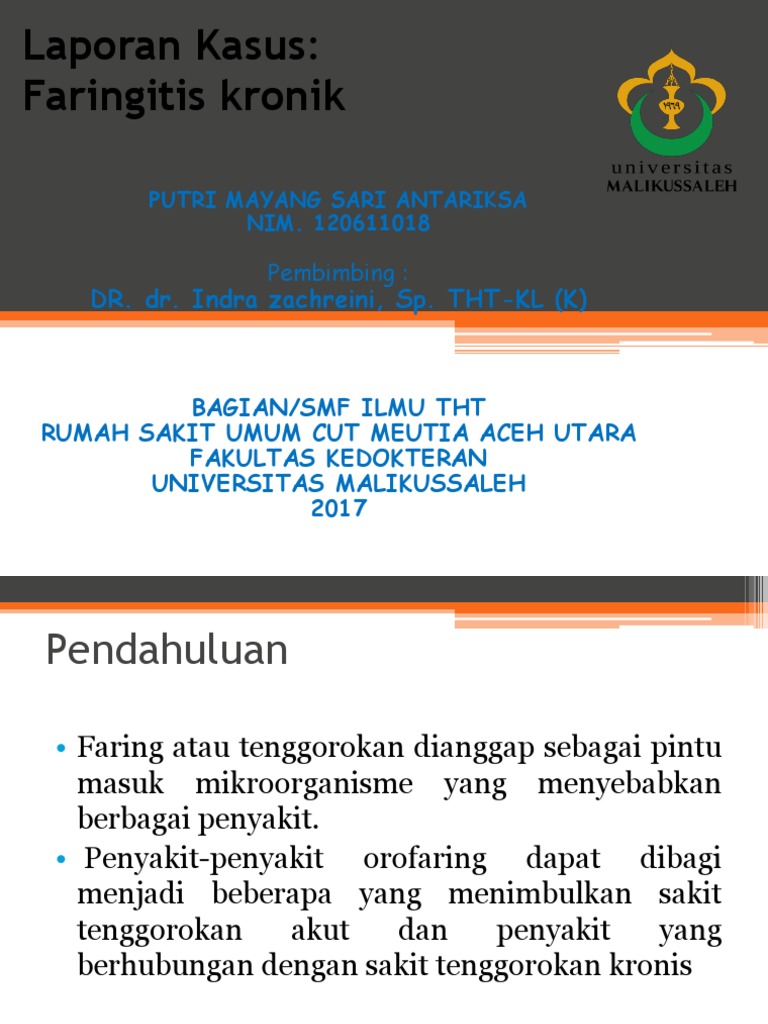 Laporan Kasus:
Faringitis kronik

universitas
MALIKUSSALEH

PUTRI MAYANG SARI ANTARIKSA
NIM. 120611018

Pembimbing :
DR. dr. Indra zachreini, Sp. THT-KL (K)

BAGIAN/SMF ILMU THT
RUMAH SAKIT UMUM CUT MEUTIA ACEH UTARA
FAKULTAS KEDOKTERAN
UNIVERSITAS MALIKUSSALEH
2017

Pendahuluan

• Faring atau tenggorokan dianggap sebagai pintu masuk mikroorganisme yang menyebabkan berbagai penyakit.
• Penyakit-penyakit orofaring dapat dibagi menjadi beberapa yang menimbulkan sakit tenggorokan akut dan penyakit yang berhubungan dengan sakit tenggorokan kronis